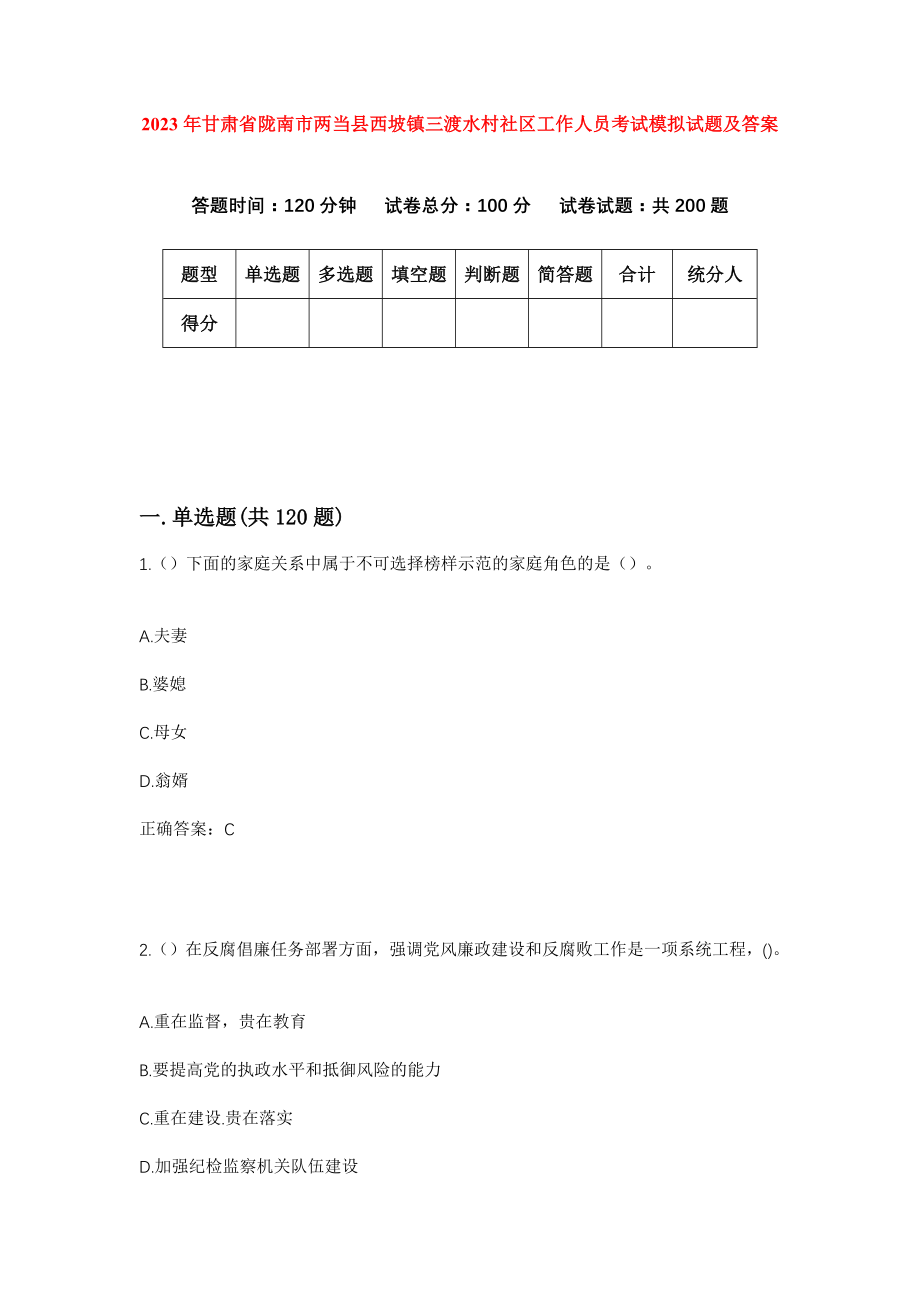 2023年甘肃省陇南市两当县西坡镇三渡水村社区工作人员考试模拟试题及答案

答题时间：120分钟　试卷总分：100分　试卷试题：共200题

| 题型 | 单选题 | 多选题 | 填空题 | 判断题 | 简答题 | 合计 | 统分人 |
|---|---|---|---|---|---|---|---|
| 得分 | | | | | | | |

一.单选题(共120题)

1.（）下面的家庭关系中属于不可选择榜样示范的家庭角色的是（）。

A.夫妻

B.婆媳

C.母女

D.翁婿

正确答案：C

2.（）在反腐倡廉任务部署方面，强调党风廉政建设和反腐败工作是一项系统工程，()。

A.重在监督，贵在教育

B.要提高党的执政水平和抵御风险的能力

C.重在建设.贵在落实

D.加强纪检监察机关队伍建设